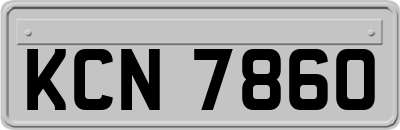 KCN 7860